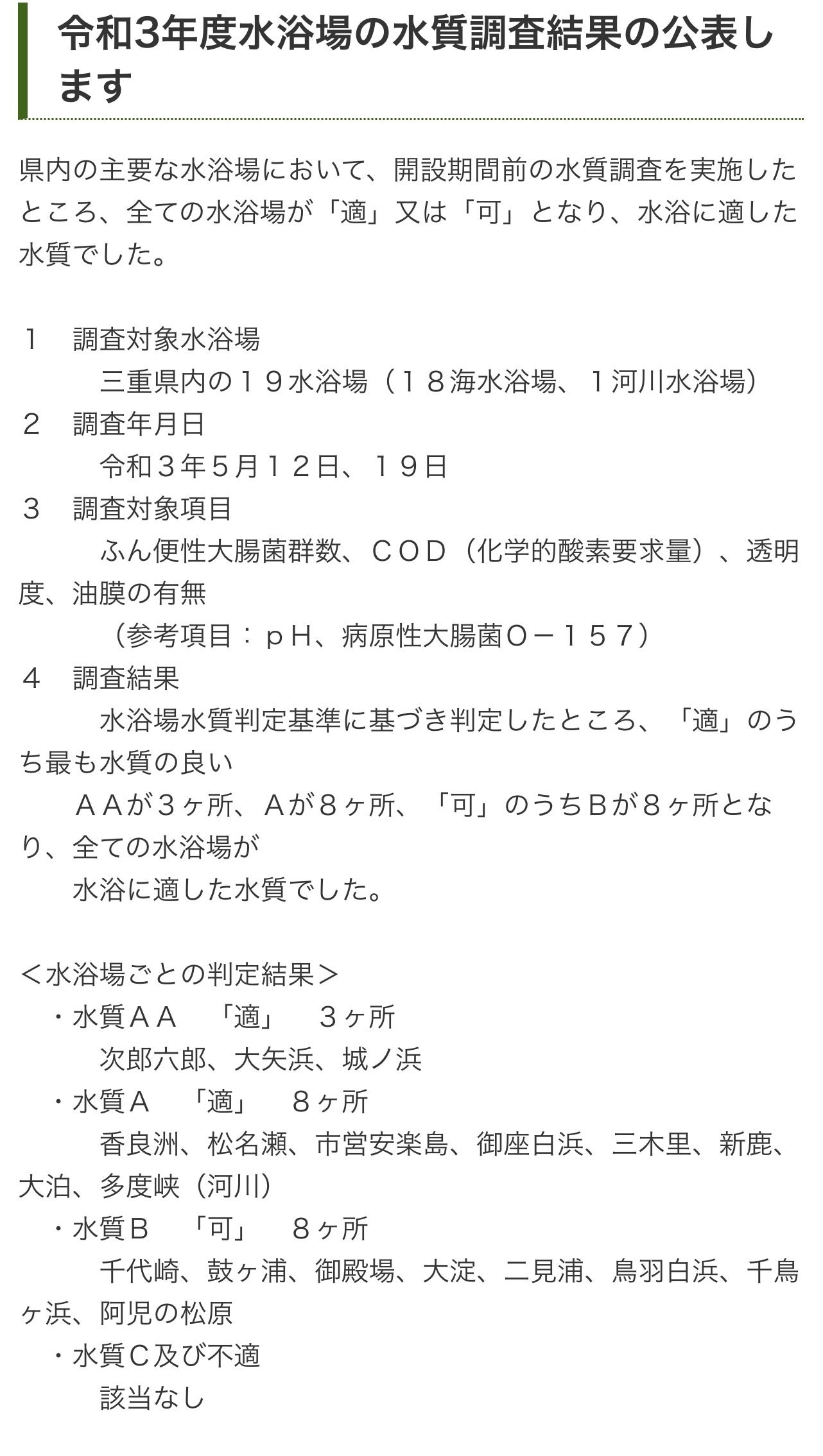 令和3年度水浴場の水質調査結果の公表します

県内の主要な水浴場において、開設期間前の水質調査を実施したところ、全ての水浴場が「適」又は「可」となり、水浴に適した水質でした。

１　調査対象水浴場
　三重県内の１９水浴場（１８海水浴場、１河川水浴場）
２　調査年月日
　令和３年５月１２日、１９日
３　調査対象項目
　ふん便性大腸菌群数、ＣＯＤ（化学的酸素要求量）、透明度、油膜の有無
　（参考項目：ｐＨ、病原性大腸菌Ｏ－１５７）
４　調査結果
　水浴場水質判定基準に基づき判定したところ、「適」のうち最も水質の良い
　ＡＡが３ヶ所、Ａが８ヶ所、「可」のうちＢが８ヶ所となり、全ての水浴場が
　水浴に適した水質でした。

＜水浴場ごとの判定結果＞
・水質ＡＡ　「適」　３ヶ所
　次郎六郎、大矢浜、城ノ浜
・水質Ａ　「適」　８ヶ所
　香良洲、松名瀬、市営安楽島、御座白浜、三木里、新鹿、大泊、多度峡（河川）
・水質Ｂ　「可」　８ヶ所
　千代崎、鼓ヶ浦、御殿場、大淀、二見浦、鳥羽白浜、千鳥ヶ浜、阿児の松原
・水質Ｃ及び不適
　該当なし